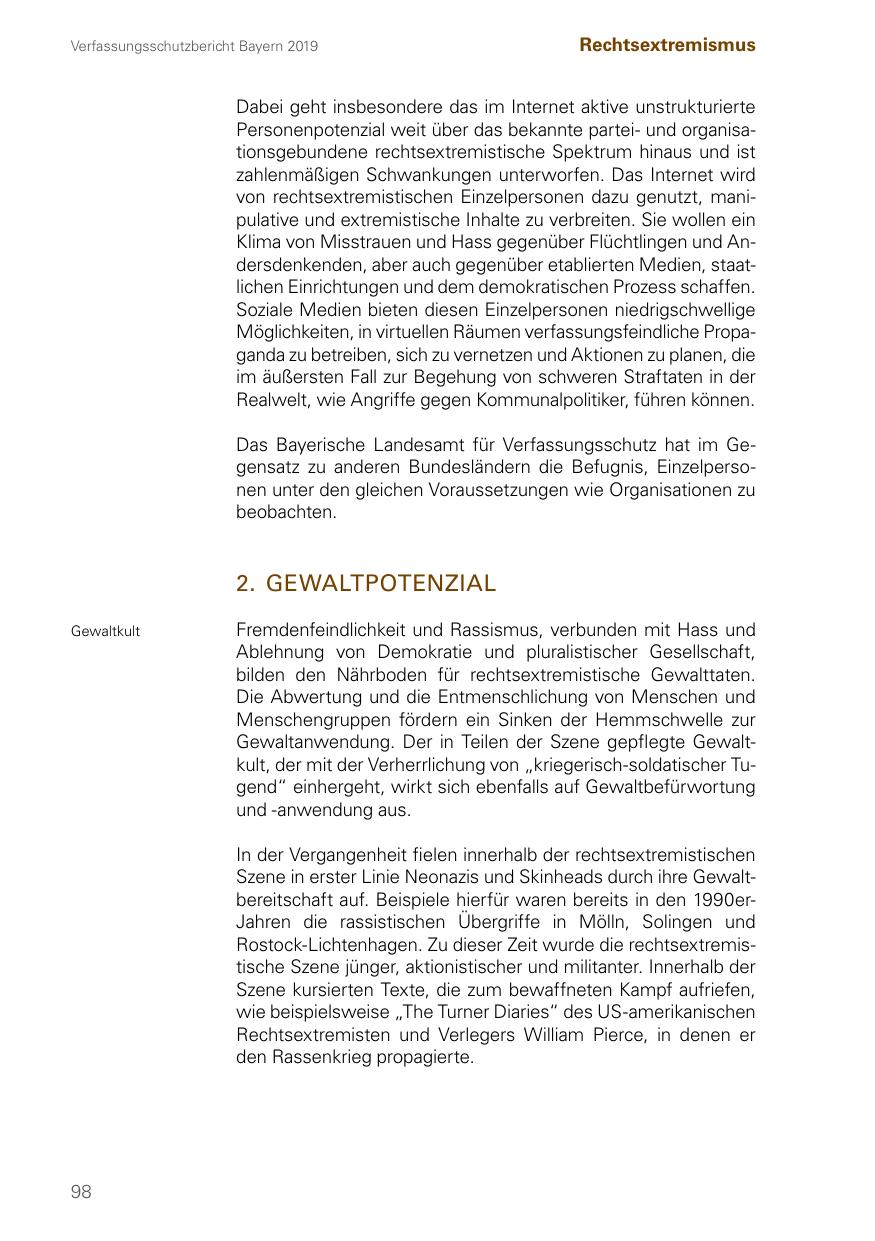 Verfassungsschutzbericht Bayern 2019

Rechtsextremismus

Dabei geht insbesondere das im Internet aktive unstrukturierte Personenpotenzial weit über das bekannte partei- und organisationsgebundene rechtsextremistische Spektrum hinaus und ist zahlenmäßigen Schwankungen unterworfen. Das Internet wird von rechtsextremistischen Einzelpersonen dazu genutzt, manipulative und extremistische Inhalte zu verbreiten. Sie wollen ein Klima von Misstrauen und Hass gegenüber Flüchtlingen und Andersdenkenden, aber auch gegenüber etablierten Medien, staatlichen Einrichtungen und dem demokratischen Prozess schaffen. Soziale Medien bieten diesen Einzelpersonen niedrigschwellige Möglichkeiten, in virtuellen Räumen verfassungsfeindliche Propaganda zu betreiben, sich zu vernetzen und Aktionen zu planen, die im äußersten Fall zur Begehung von schweren Straftaten in der Realwelt, wie Angriffe gegen Kommunalpolitiker, führen können.

Das Bayerische Landesamt für Verfassungsschutz hat im Gegensatz zu anderen Bundesländern die Befugnis, Einzelpersonen unter den gleichen Voraussetzungen wie Organisationen zu beobachten.

2. GEWALTPOTENZIAL

Gewaltkult

Fremdenfeindlichkeit und Rassismus, verbunden mit Hass und Ablehnung von Demokratie und pluralistischer Gesellschaft, bilden den Nährboden für rechtsextremistische Gewalttaten. Die Abwertung und die Entmenschlichung von Menschen und Menschengruppen fördern ein Sinken der Hemmschwelle zur Gewaltanwendung. Der in Teilen der Szene gepflegte Gewaltkult, der mit der Verherrlichung von „kriegerisch-soldatischer Tugend“ einhergeht, wirkt sich ebenfalls auf Gewaltbefürwortung und -anwendung aus.

In der Vergangenheit fielen innerhalb der rechtsextremistischen Szene in erster Linie Neonazis und Skinheads durch ihre Gewaltbereitschaft auf. Beispiele hierfür waren bereits in den 1990er-Jahren die rassistischen Übergriffe in Mölln, Solingen und Rostock-Lichtenhagen. Zu dieser Zeit wurde die rechtsextremistische Szene jünger, aktionistischer und militanter. Innerhalb der Szene kursierten Texte, die zum bewaffneten Kampf aufriefen, wie beispielsweise „The Turner Diaries“ des US-amerikanischen Rechtsextremisten und Verlegers William Pierce, in denen er den Rassenkrieg propagierte.

98